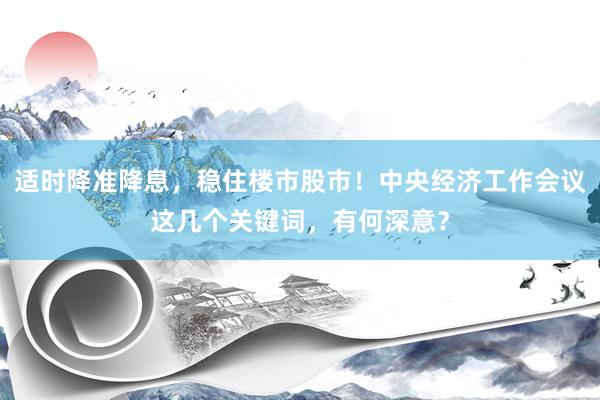 适时降准降息，稳住楼市股市！中央经济工作会议这几个关键词，有何深意？